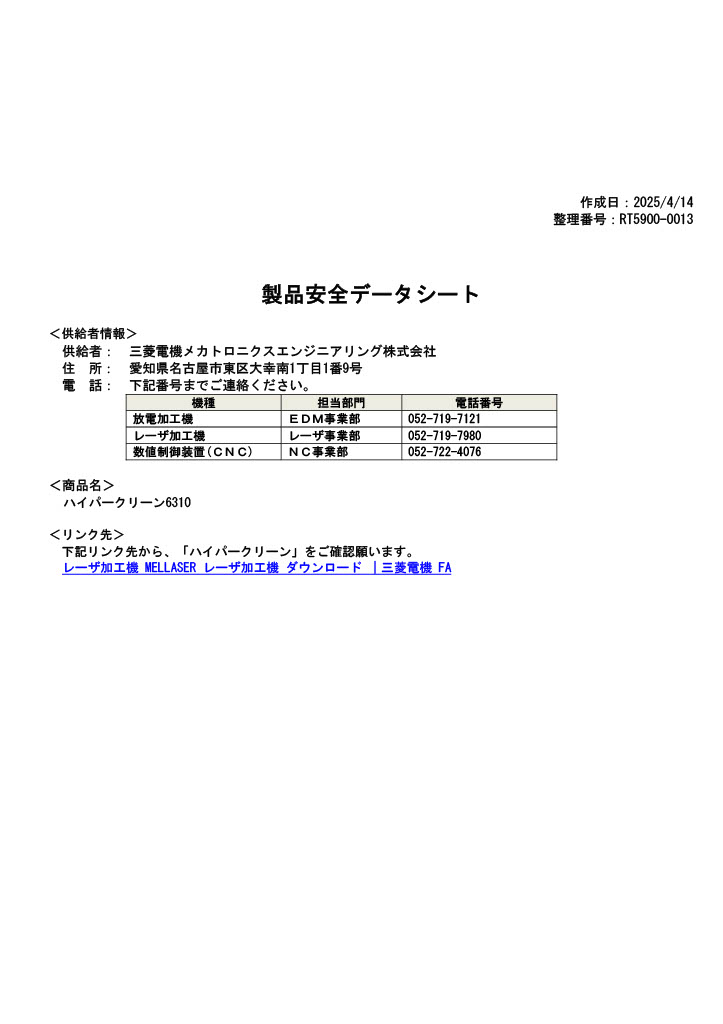 作成日：2025/4/14
整理番号：RT5900-0013

製品安全データシート

＜供給者情報＞
供給者：　三菱電機メカトロニクスエンジニアリング株式会社
住　所：　愛知県名古屋市東区大幸南1丁目1番9号
電　話：　下記番号までご連絡ください。

| 機種 | 担当部門 | 電話番号 |
|---|---|---|
| 放電加工機 | ＥＤＭ事業部 | 052-719-7121 |
| レーザ加工機 | レーザ事業部 | 052-719-7980 |
| 数値制御装置(ＣＮＣ) | ＮＣ事業部 | 052-722-4076 |

＜商品名＞
ハイパークリーン6310

＜リンク先＞
下記リンク先から、「ハイパークリーン」をご確認願います。
レーザ加工機 MELLASER レーザ加工機 ダウンロード ｜三菱電機 FA